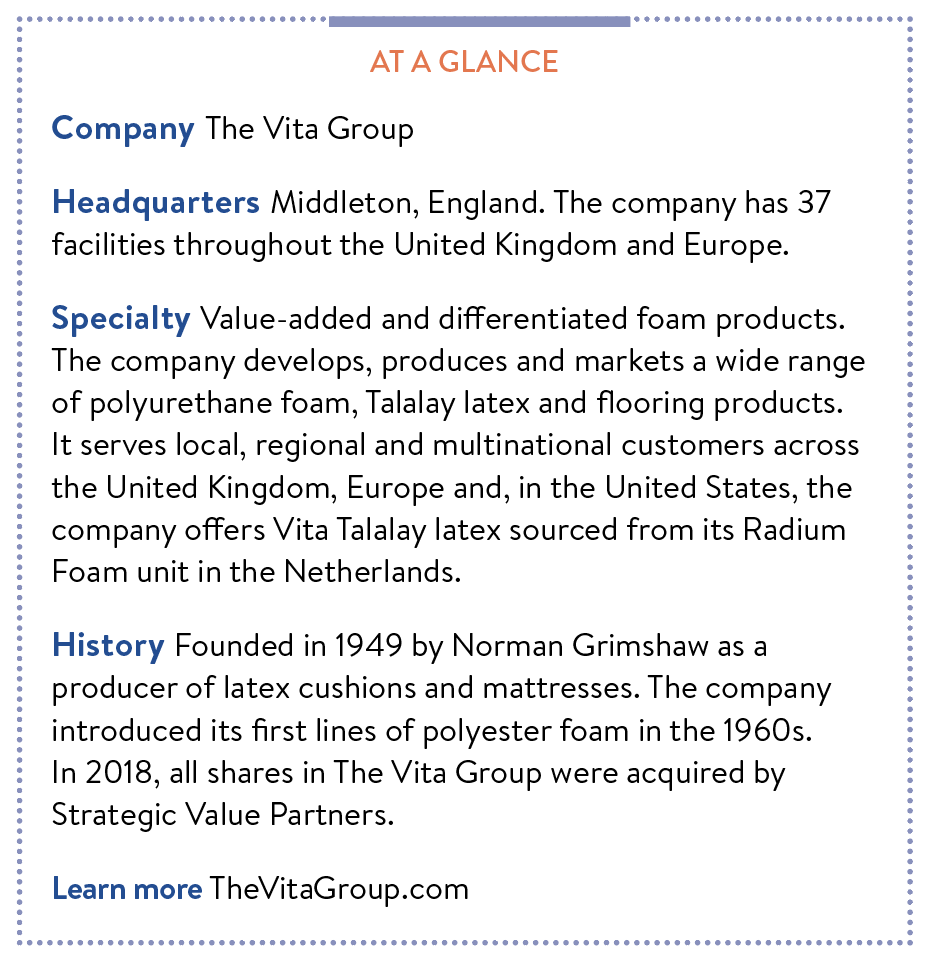 AT A GLANCE

Company The Vita Group

Headquarters Middleton, England. The company has 37 facilities throughout the United Kingdom and Europe.

Specialty Value-added and differentiated foam products. The company develops, produces and markets a wide range of polyurethane foam, Talalay latex and flooring products. It serves local, regional and multinational customers across the United Kingdom, Europe and, in the United States, the company offers Vita Talalay latex sourced from its Radium Foam unit in the Netherlands.

History Founded in 1949 by Norman Grimshaw as a producer of latex cushions and mattresses. The company introduced its first lines of polyester foam in the 1960s. In 2018, all shares in The Vita Group were acquired by Strategic Value Partners.

Learn more TheVitaGroup.com